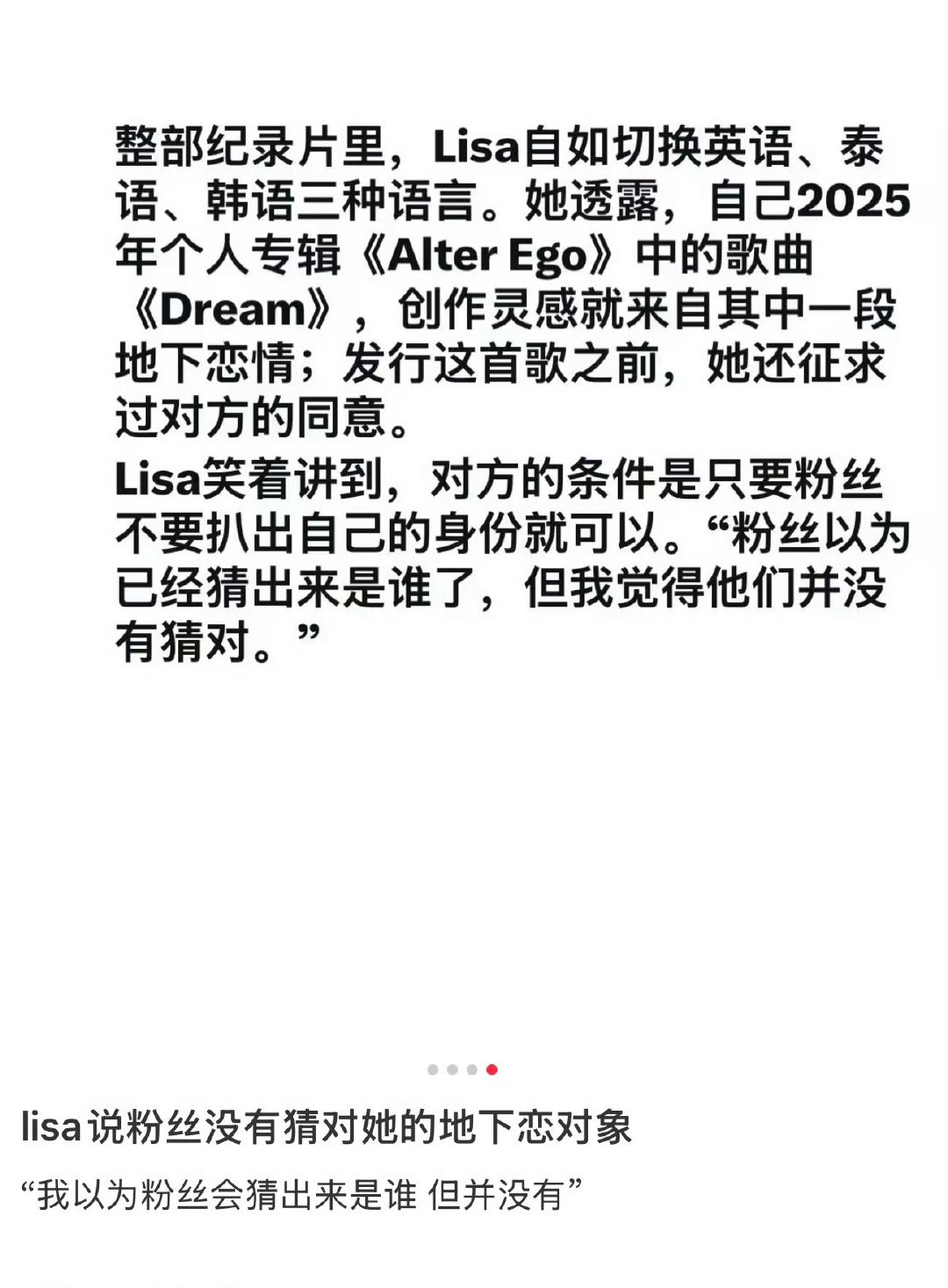 整部纪录片里，Lisa自如切换英语、泰语、韩语三种语言。她透露，自己2025年个人专辑《Alter Ego》中的歌曲《Dream》，创作灵感就来自其中一段地下恋情；发行这首歌之前，她还征求过对方的同意。

Lisa笑着讲到，对方的条件是只要粉丝不要扒出自己的身份就可以。“粉丝以为已经猜出来是谁了，但我觉得他们并没有猜对。”

lisa说粉丝没有猜对她的地下恋对象

“我以为粉丝会猜出来是谁 但并没有”